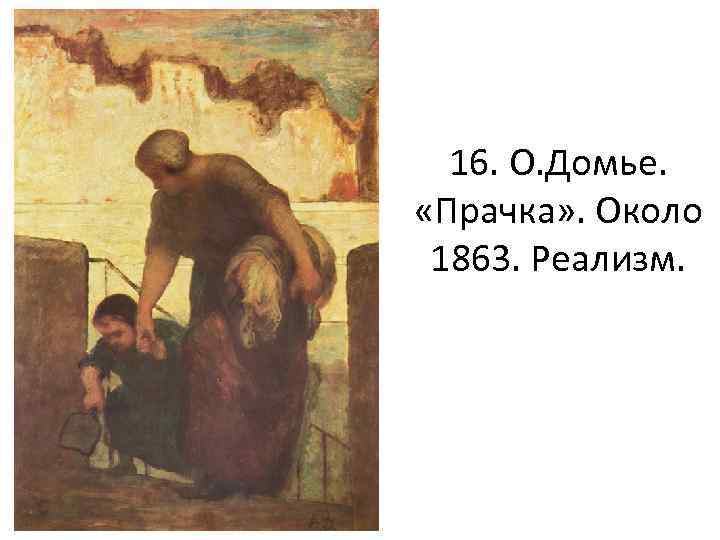 16. О.Домье. «Прачка». Около 1863. Реализм.